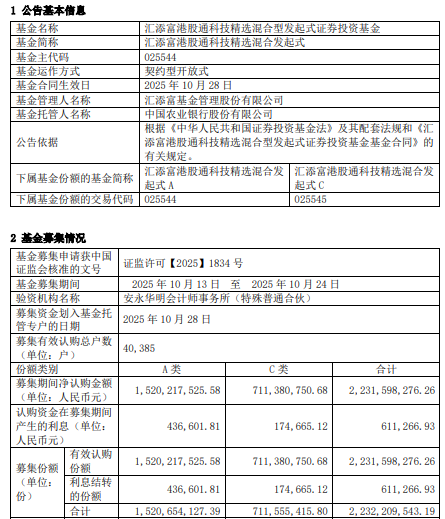 1 公告基本信息

| 基金名称 | 汇添富港股通科技精选混合型发起式证券投资基金 | |
|---|---|---|
| 基金简称 | 汇添富港股通科技精选混合发起式 | |
| 基金主代码 | 025544 | |
| 基金运作方式 | 契约型开放式 | |
| 基金合同生效日 | 2025 年 10 月 28 日 | |
| 基金管理人名称 | 汇添富基金管理股份有限公司 | |
| 基金托管人名称 | 中国农业银行股份有限公司 | |
| 公告依据 | 根据《中华人民共和国证券投资基金法》及其配套法规和《汇添富港股通科技精选混合型发起式证券投资基金基金合同》的有关规定。 | |
| 下属基金份额的基金简称 | 汇添富港股通科技精选混合发起式 A | 汇添富港股通科技精选混合发起式 C |
| 下属基金份额的交易代码 | 025544 | 025545 |

2 基金募集情况

| 基金募集申请获中国证监会核准的文号 | | 证监许可【2025】1834 号 | | |
|---|---|---|---|---|
| 基金募集期间 | | 2025 年 10 月 13 日 至 2025 年 10 月 24 日 | | |
| 验资机构名称 | | 安永华明会计师事务所（特殊普通合伙） | | |
| 募集资金划入基金托管专户的日期 | | 2025 年 10 月 28 日 | | |
| 募集有效认购总户数（单位：户） | | 40,385 | | |
| 份额类别 | | A 类 | C 类 | 合计 |
| 募集期间净认购金额（单位：人民币元） | | 1,520,217,525.58 | 711,380,750.68 | 2,231,598,276.26 |
| 认购资金在募集期间产生的利息（单位：人民币元） | | 436,601.81 | 174,665.12 | 611,266.93 |
| 募集份额（单位：份） | 有效认购份额 | 1,520,217,525.58 | 711,380,750.68 | 2,231,598,276.26 |
| | 利息结转的份额 | 436,601.81 | 174,665.12 | 611,266.93 |
| | 合计 | 1,520,654,127.39 | 711,555,415.80 | 2,232,209,543.19 |